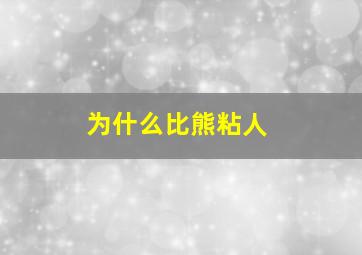 为什么比熊粘人